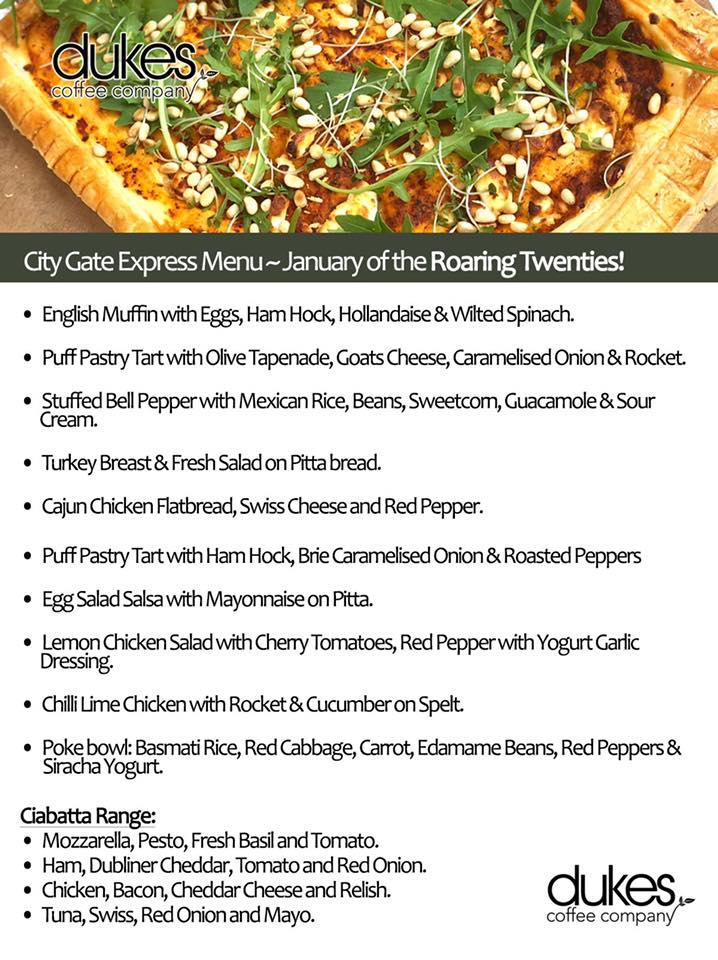 dukes
coffee company

City Gate Express Menu ~ January of the Roaring Twenties!

• English Muffin with Eggs, Ham Hock, Hollandaise & Wilted Spinach.

• Puff Pastry Tart with Olive Tapenade, Goats Cheese, Caramelised Onion & Rocket.

• Stuffed Bell Pepper with Mexican Rice, Beans, Sweetcorn, Guacamole & Sour Cream.

• Turkey Breast & Fresh Salad on Pitta bread.

• Cajun Chicken Flatbread, Swiss Cheese and Red Pepper.

• Puff Pastry Tart with Ham Hock, Brie Caramelised Onion & Roasted Peppers

• Egg Salad Salsa with Mayonnaise on Pitta.

• Lemon Chicken Salad with Cherry Tomatoes, Red Pepper with Yogurt Garlic Dressing.

• Chilli Lime Chicken with Rocket & Cucumber on Spelt.

• Poke bowl: Basmati Rice, Red Cabbage, Carrot, Edamame Beans, Red Peppers & Siracha Yogurt.

Ciabatta Range:
• Mozzarella, Pesto, Fresh Basil and Tomato.
• Ham, Dubliner Cheddar, Tomato and Red Onion.
• Chicken, Bacon, Cheddar Cheese and Relish.
• Tuna, Swiss, Red Onion and Mayo.

dukes
coffee company